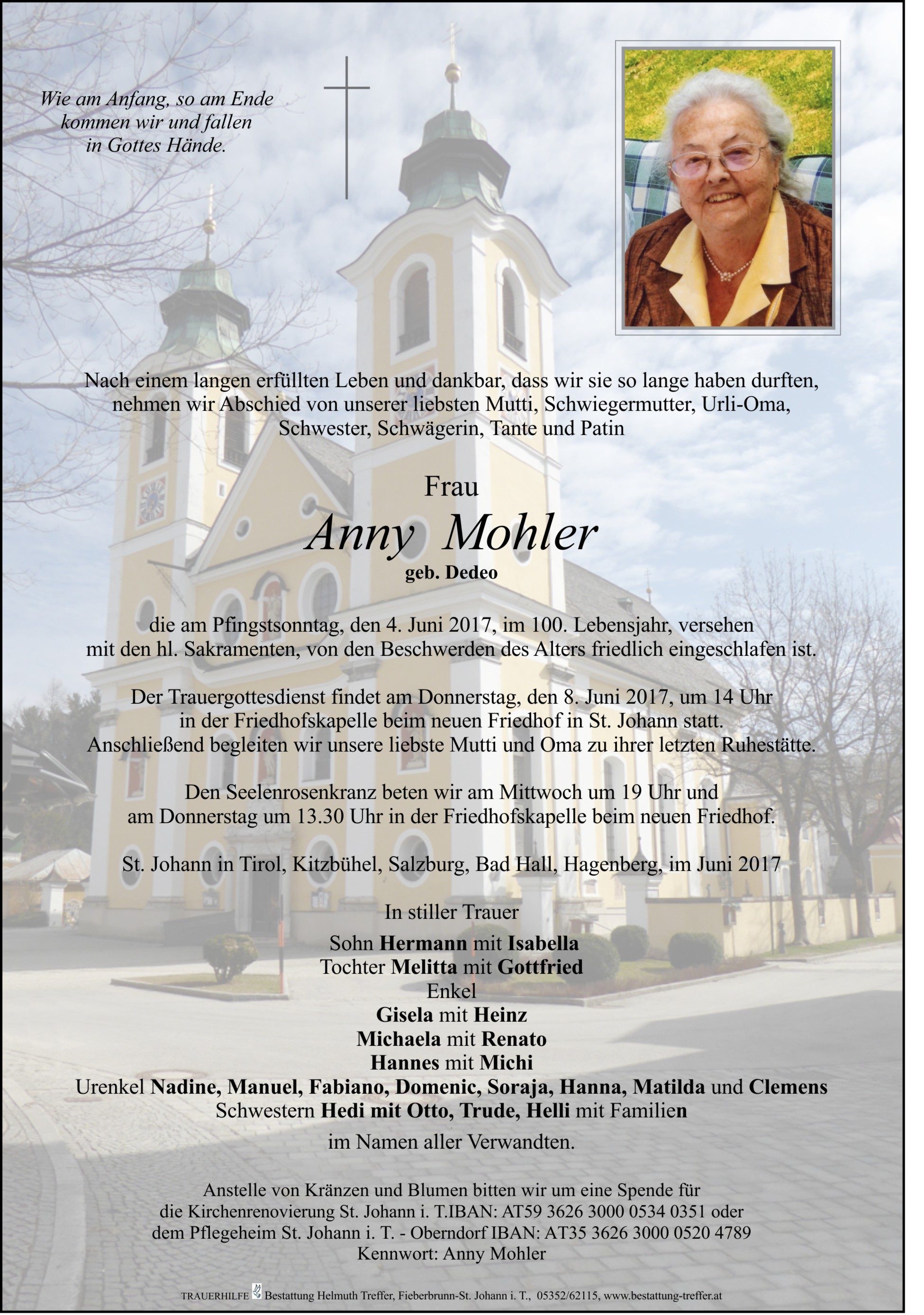 Wie am Anfang, so am Ende kommen wir und fallen in Gottes Hände.

Nach einem langen erfüllten Leben und dankbar, dass wir sie so lange haben durften, nehmen wir Abschied von unserer liebsten Mutti, Schwiegermutter, Urli-Oma, Schwester, Schwägerin, Tante und Patin

Frau
Anny Mohler
geb. Dedeo

die am Pfingstsonntag, den 4. Juni 2017, im 100. Lebensjahr, versehen mit den hl. Sakramenten, von den Beschwerden des Alters friedlich eingeschlafen ist.

Der Trauergottesdienst findet am Donnerstag, den 8. Juni 2017, um 14 Uhr in der Friedhofskapelle beim neuen Friedhof in St. Johann statt. Anschließend begleiten wir unsere liebste Mutti und Oma zu ihrer letzten Ruhestätte.

Den Seelenrosenkranz beten wir am Mittwoch um 19 Uhr und am Donnerstag um 13.30 Uhr in der Friedhofskapelle beim neuen Friedhof.

St. Johann in Tirol, Kitzbühel, Salzburg, Bad Hall, Hagenberg, im Juni 2017

In stiller Trauer
Sohn Hermann mit Isabella
Tochter Melitta mit Gottfried
Enkel
Gisela mit Heinz
Michaela mit Renato
Hannes mit Michi
Urenkel Nadine, Manuel, Fabiano, Domenic, Soraja, Hanna, Matilda und Clemens
Schwestern Hedi mit Otto, Trude, Helli mit Familien

im Namen aller Verwandten.

Anstelle von Kränzen und Blumen bitten wir um eine Spende für die Kirchenrenovierung St. Johann i. T.IBAN: AT59 3626 3000 0534 0351 oder dem Pflegeheim St. Johann i. T. - Oberndorf IBAN: AT35 3626 3000 0520 4789
Kennwort: Anny Mohler

TRAUERHILFE Bestattung Helmuth Treffer, Fieberbrunn-St. Johann i. T., 05352/62115, www.bestattung-treffer.at